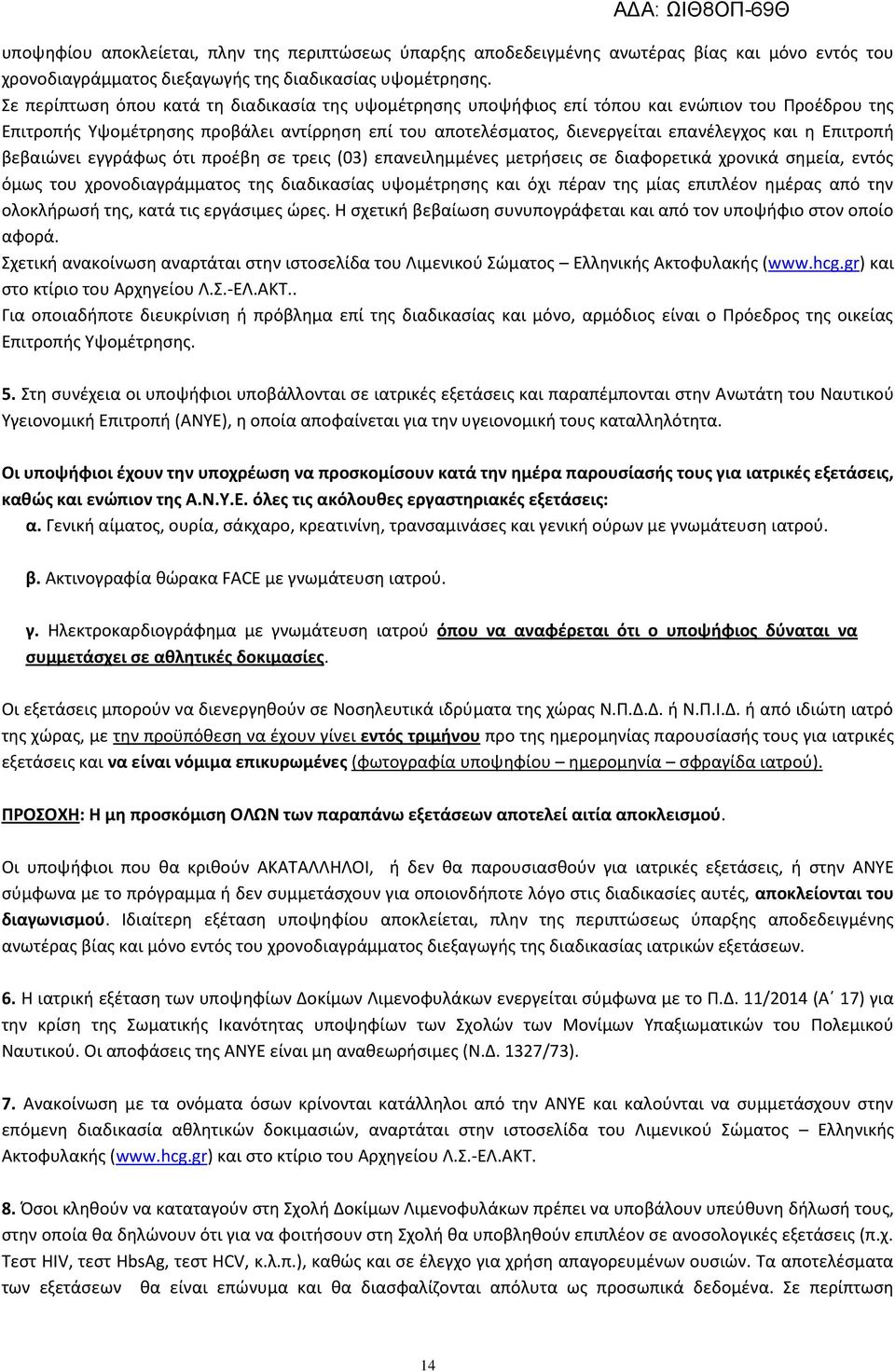 ΑΔΑ: ΩΙΘ8ΟΠ-69Θ

υποψηφίου αποκλείεται, πλην της περιπτώσεως ύπαρξης αποδεδειγμένης ανωτέρας βίας και μόνο εντός του χρονοδιαγράμματος διεξαγωγής της διαδικασίας υψομέτρησης.

Σε περίπτωση όπου κατά τη διαδικασία της υψομέτρησης υποψήφιος επί τόπου και ενώπιον του Προέδρου της Επιτροπής Υψομέτρησης προβάλει αντίρρηση επί του αποτελέσματος, διενεργείται επανέλεγχος και η Επιτροπή βεβαιώνει εγγράφως ότι προέβη σε τρεις (03) επανειλημμένες μετρήσεις σε διαφορετικά χρονικά σημεία, εντός όμως του χρονοδιαγράμματος της διαδικασίας υψομέτρησης και όχι πέραν της μίας επιπλέον ημέρας από την ολοκλήρωσή της, κατά τις εργάσιμες ώρες. Η σχετική βεβαίωση συνυπογράφεται και από τον υποψήφιο στον οποίο αφορά.

Σχετική ανακοίνωση αναρτάται στην ιστοσελίδα του Λιμενικού Σώματος – Ελληνικής Ακτοφυλακής (www.hcg.gr) και στο κτίριο του Αρχηγείου Λ.Σ.-ΕΛ.ΑΚΤ..

Για οποιαδήποτε διευκρίνιση ή πρόβλημα επί της διαδικασίας και μόνο, αρμόδιος είναι ο Πρόεδρος της οικείας Επιτροπής Υψομέτρησης.

5. Στη συνέχεια οι υποψήφιοι υποβάλλονται σε ιατρικές εξετάσεις και παραπέμπονται στην Ανωτάτη του Ναυτικού Υγειονομική Επιτροπή (ΑΝΥΕ), η οποία αποφαίνεται για την υγειονομική τους καταλληλότητα.

Οι υποψήφιοι έχουν την υποχρέωση να προσκομίσουν κατά την ημέρα παρουσίασής τους για ιατρικές εξετάσεις, καθώς και ενώπιον της Α.Ν.Υ.Ε. όλες τις ακόλουθες εργαστηριακές εξετάσεις:

α. Γενική αίματος, ουρία, σάκχαρο, κρεατινίνη, τρανσαμινάσες και γενική ούρων με γνωμάτευση ιατρού.

β. Ακτινογραφία θώρακα FACE με γνωμάτευση ιατρού.

γ. Ηλεκτροκαρδιογράφημα με γνωμάτευση ιατρού όπου να αναφέρεται ότι ο υποψήφιος δύναται να συμμετάσχει σε αθλητικές δοκιμασίες.

Οι εξετάσεις μπορούν να διενεργηθούν σε Νοσηλευτικά ιδρύματα της χώρας Ν.Π.Δ.Δ. ή Ν.Π.Ι.Δ. ή από ιδιώτη ιατρό της χώρας, με την προϋπόθεση να έχουν γίνει εντός τριμήνου προ της ημερομηνίας παρουσίασής τους για ιατρικές εξετάσεις και να είναι νόμιμα επικυρωμένες (φωτογραφία υποψηφίου – ημερομηνία – σφραγίδα ιατρού).

ΠΡΟΣΟΧΗ: Η μη προσκόμιση ΟΛΩΝ των παραπάνω εξετάσεων αποτελεί αιτία αποκλεισμού.

Οι υποψήφιοι που θα κριθούν ΑΚΑΤΑΛΛΗΛΟΙ, ή δεν θα παρουσιασθούν για ιατρικές εξετάσεις, ή στην ΑΝΥΕ σύμφωνα με το πρόγραμμα ή δεν συμμετάσχουν για οποιονδήποτε λόγο στις διαδικασίες αυτές, αποκλείονται του διαγωνισμού. Ιδιαίτερη εξέταση υποψηφίου αποκλείεται, πλην της περιπτώσεως ύπαρξης αποδεδειγμένης ανωτέρας βίας και μόνο εντός του χρονοδιαγράμματος διεξαγωγής της διαδικασίας ιατρικών εξετάσεων.

6. Η ιατρική εξέταση των υποψηφίων Δοκίμων Λιμενοφυλάκων ενεργείται σύμφωνα με το Π.Δ. 11/2014 (Α΄ 17) για την κρίση της Σωματικής Ικανότητας υποψηφίων των Σχολών των Μονίμων Υπαξιωματικών του Πολεμικού Ναυτικού. Οι αποφάσεις της ΑΝΥΕ είναι μη αναθεωρήσιμες (Ν.Δ. 1327/73).

7. Ανακοίνωση με τα ονόματα όσων κρίνονται κατάλληλοι από την ΑΝΥΕ και καλούνται να συμμετάσχουν στην επόμενη διαδικασία αθλητικών δοκιμασιών, αναρτάται στην ιστοσελίδα του Λιμενικού Σώματος – Ελληνικής Ακτοφυλακής (www.hcg.gr) και στο κτίριο του Αρχηγείου Λ.Σ.-ΕΛ.ΑΚΤ.

8. Όσοι κληθούν να καταταγούν στη Σχολή Δοκίμων Λιμενοφυλάκων πρέπει να υποβάλουν υπεύθυνη δήλωσή τους, στην οποία θα δηλώνουν ότι για να φοιτήσουν στη Σχολή θα υποβληθούν επιπλέον σε ανοσολογικές εξετάσεις (π.χ. Τεστ HIV, τεστ HbsAg, τεστ HCV, κ.λ.π.), καθώς και σε έλεγχο για χρήση απαγορευμένων ουσιών. Τα αποτελέσματα των εξετάσεων θα είναι επώνυμα και θα διασφαλίζονται απόλυτα ως προσωπικά δεδομένα. Σε περίπτωση

14